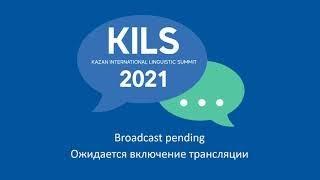 KILS
KAZAN INTERNATIONAL LINGUISTIC SUMMIT
2021

Broadcast pending
Ожидается включение трансляции